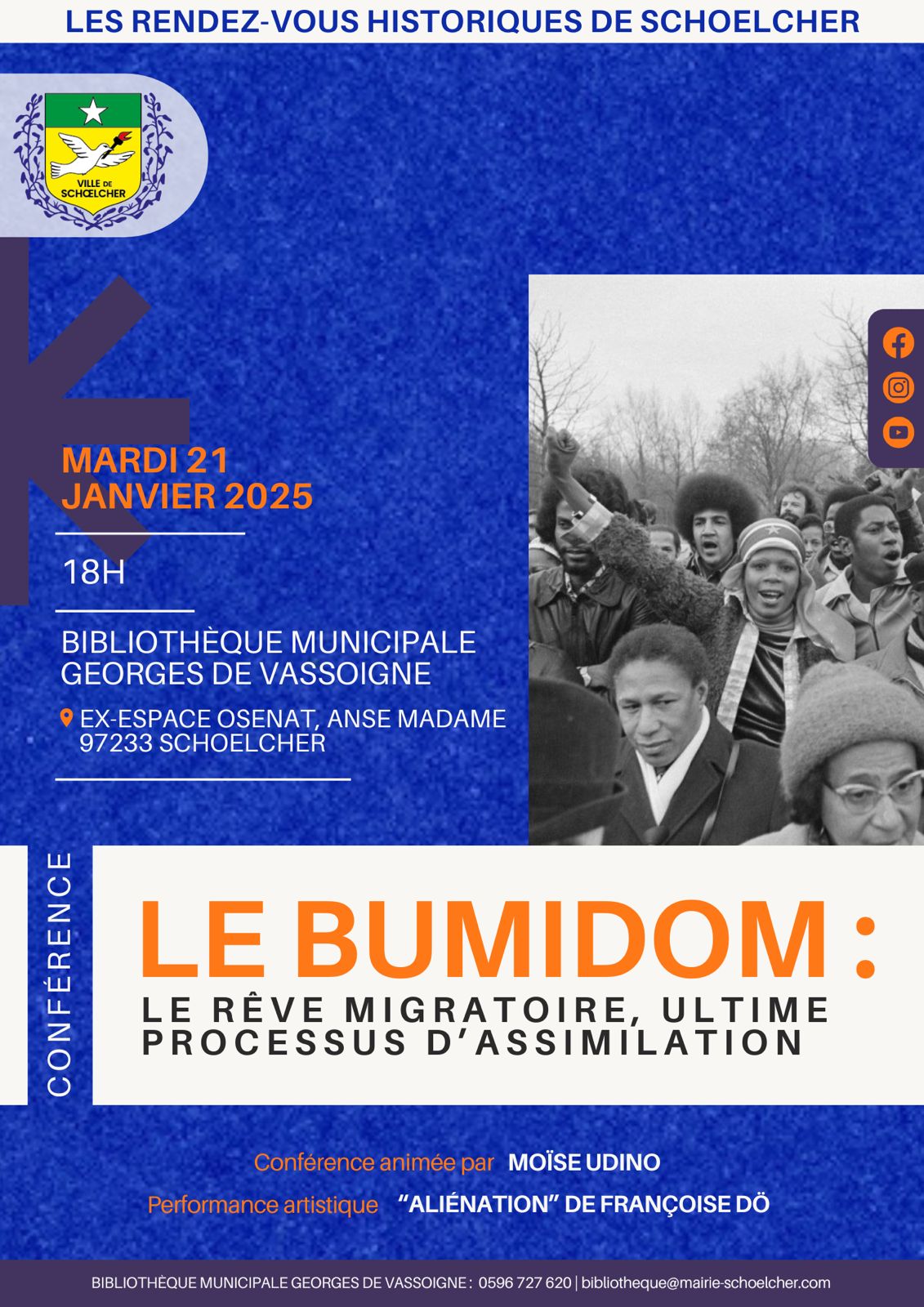 LES RENDEZ-VOUS HISTORIQUES DE SCHOELCHER

VILLE DE SCHŒLCHER

MARDI 21 JANVIER 2025

18H

BIBLIOTHÈQUE MUNICIPALE GEORGES DE VASSOIGNE

EX-ESPACE OSENAT, ANSE MADAME
97233 SCHOELCHER

CONFÉRENCE

LE BUMIDOM :

LE RÊVE MIGRATOIRE, ULTIME PROCESSUS D'ASSIMILATION

Conférence animée par MOÏSE UDINO

Performance artistique "ALIÉNATION" DE FRANÇOISE DÖ

BIBLIOTHÈQUE MUNICIPALE GEORGES DE VASSOIGNE : 0596 727 620 | bibliotheque@mairie-schoelcher.com